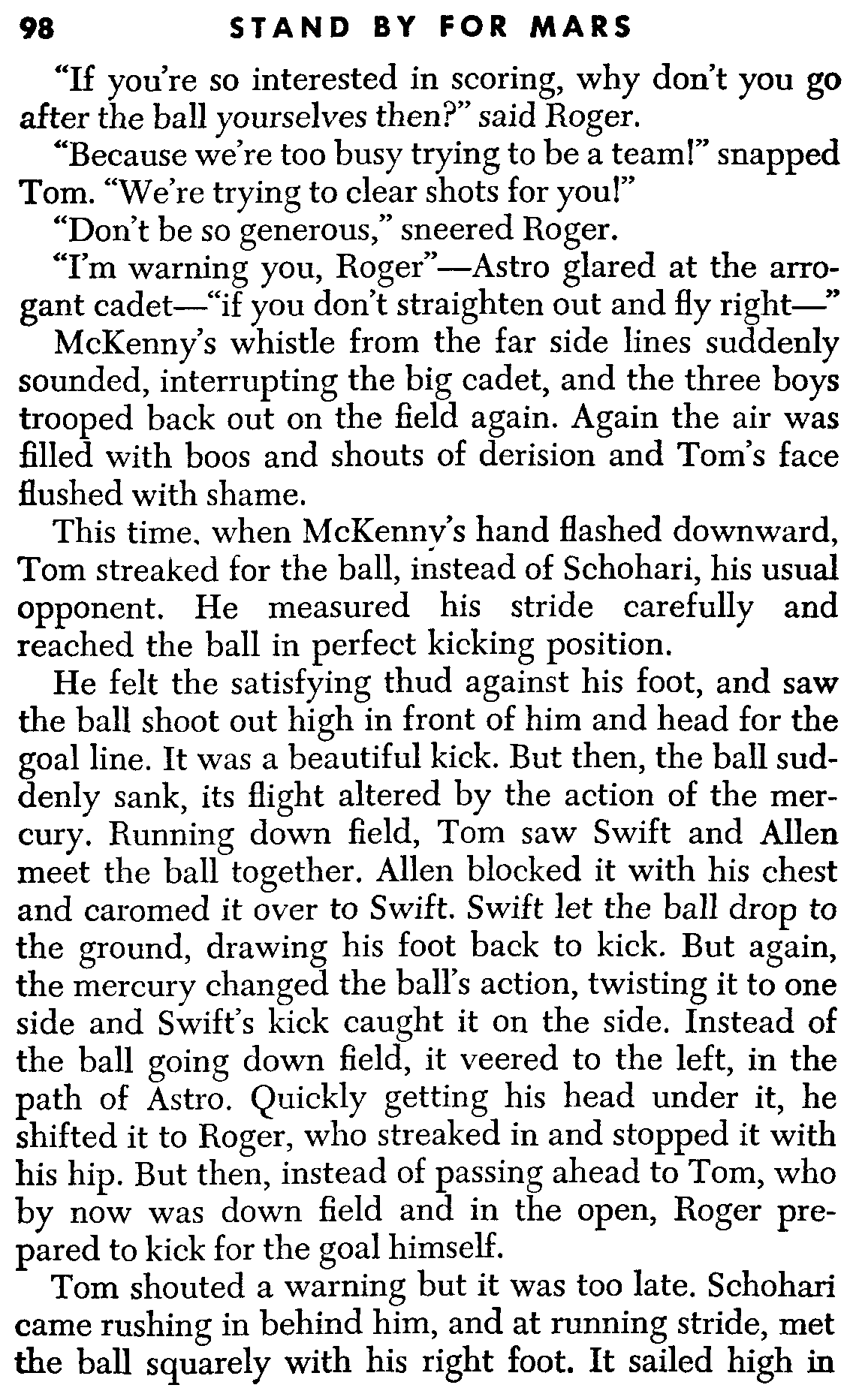 98 STAND BY FOR MARS

"If you're so interested in scoring, why don't you go after the ball yourselves then?" said Roger.

"Because we're too busy trying to be a team!" snapped Tom. "We're trying to clear shots for you!"

"Don't be so generous," sneered Roger.

"I'm warning you, Roger"—Astro glared at the arrogant cadet—"if you don't straighten out and fly right—"

McKenny's whistle from the far side lines suddenly sounded, interrupting the big cadet, and the three boys trooped back out on the field again. Again the air was filled with boos and shouts of derision and Tom's face flushed with shame.

This time, when McKenny's hand flashed downward, Tom streaked for the ball, instead of Schohari, his usual opponent. He measured his stride carefully and reached the ball in perfect kicking position.

He felt the satisfying thud against his foot, and saw the ball shoot out high in front of him and head for the goal line. It was a beautiful kick. But then, the ball suddenly sank, its flight altered by the action of the mercury. Running down field, Tom saw Swift and Allen meet the ball together. Allen blocked it with his chest and caromed it over to Swift. Swift let the ball drop to the ground, drawing his foot back to kick. But again, the mercury changed the ball's action, twisting it to one side and Swift's kick caught it on the side. Instead of the ball going down field, it veered to the left, in the path of Astro. Quickly getting his head under it, he shifted it to Roger, who streaked in and stopped it with his hip. But then, instead of passing ahead to Tom, who by now was down field and in the open, Roger prepared to kick for the goal himself.

Tom shouted a warning but it was too late. Schohari came rushing in behind him, and at running stride, met the ball squarely with his right foot. It sailed high in